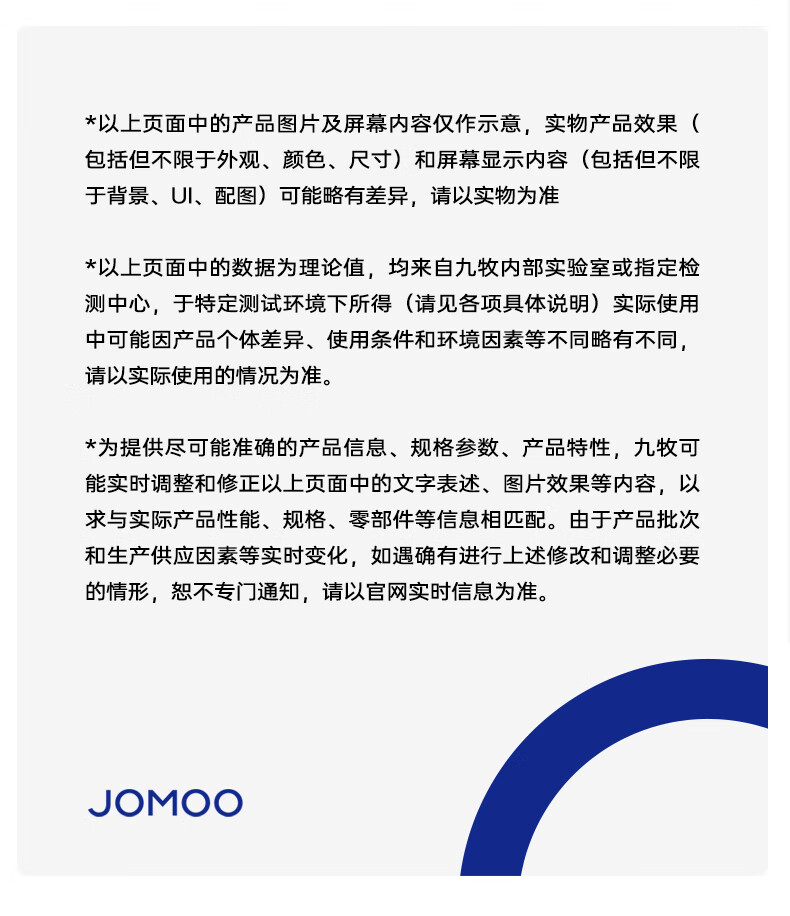 *以上页面中的产品图片及屏幕内容仅作示意，实物产品效果（包括但不限于外观、颜色、尺寸）和屏幕显示内容（包括但不限于背景、UI、配图）可能略有差异，请以实物为准

*以上页面中的数据为理论值，均来自九牧内部实验室或指定检测中心，于特定测试环境下所得（请见各项具体说明）实际使用中可能因产品个体差异、使用条件和环境因素等不同略有不同，请以实际使用的情况为准。

*为提供尽可能准确的产品信息、规格参数、产品特性，九牧可能实时调整和修正以上页面中的文字表述、图片效果等内容，以求与实际产品性能、规格、零部件等信息相匹配。由于产品批次和生产供应因素等实时变化，如遇确有进行上述修改和调整必要的情形，恕不专门通知，请以官网实时信息为准。

JOMOO